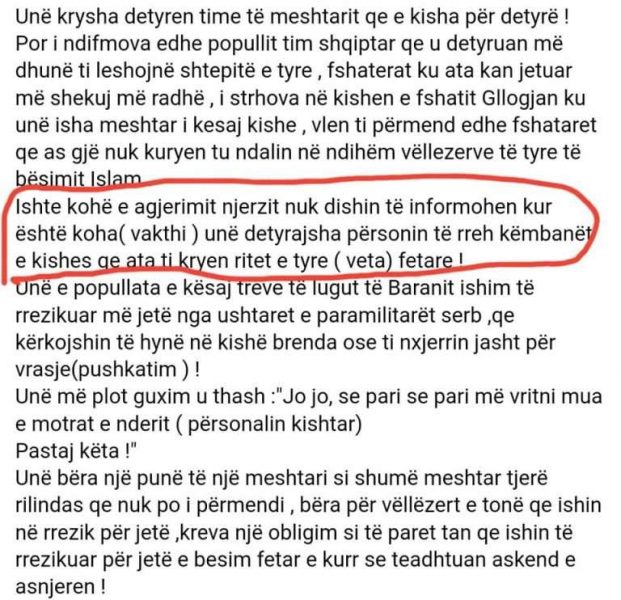 Unë krysha detyren time të meshtarit qe e kisha për detyrë ! Por i ndifmova edhe popullit tim shqiptar qe u detyruan më dhunë ti leshojnë shtepitë e tyre , fshaterat ku ata kan jetuar më shekuj më radhë , i strhova në kishen e fshatit Gllogjan ku unë isha meshtar i kesaj kishe , vlen ti përmend edhe fshataret qe as gjë nuk kuryen tu ndalin në ndihëm vëllezerve të tyre të bësimit Islam
Ishte kohë e agjerimit njerzit nuk dishin të informohen kur është koha( vakthi ) unë detyrajsha përsonin të rreh këmbanët e kishes qe ata ti kryen ritet e tyre ( veta) fetare !
Unë e popullata e kësaj treve të lugut të Baranit ishim të rrezikuar më jetë nga ushtaret e paramilitarët serb ,qe kërkojshin të hynë në kishë brenda ose ti nxjerrin jasht për vrasje(pushkatim ) !
Unë më plot guxim u thash :"Jo jo, se pari se pari më vritni mua e motrat e nderit ( përsonalin kishtar)
Pastaj këta !"
Unë bëra një punë të një meshtari si shumë meshtar tjerë rilindas qe nuk po i përmendi , bëra për vëllëzert e tonë qe ishin në rrezik për jetë ,kreva një obligim si të paret tan qe ishin të rrezikuar për jetë e besim fetar e kurr se teadhtuan askend e asnjeren !